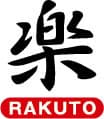 楽

RAKUTO